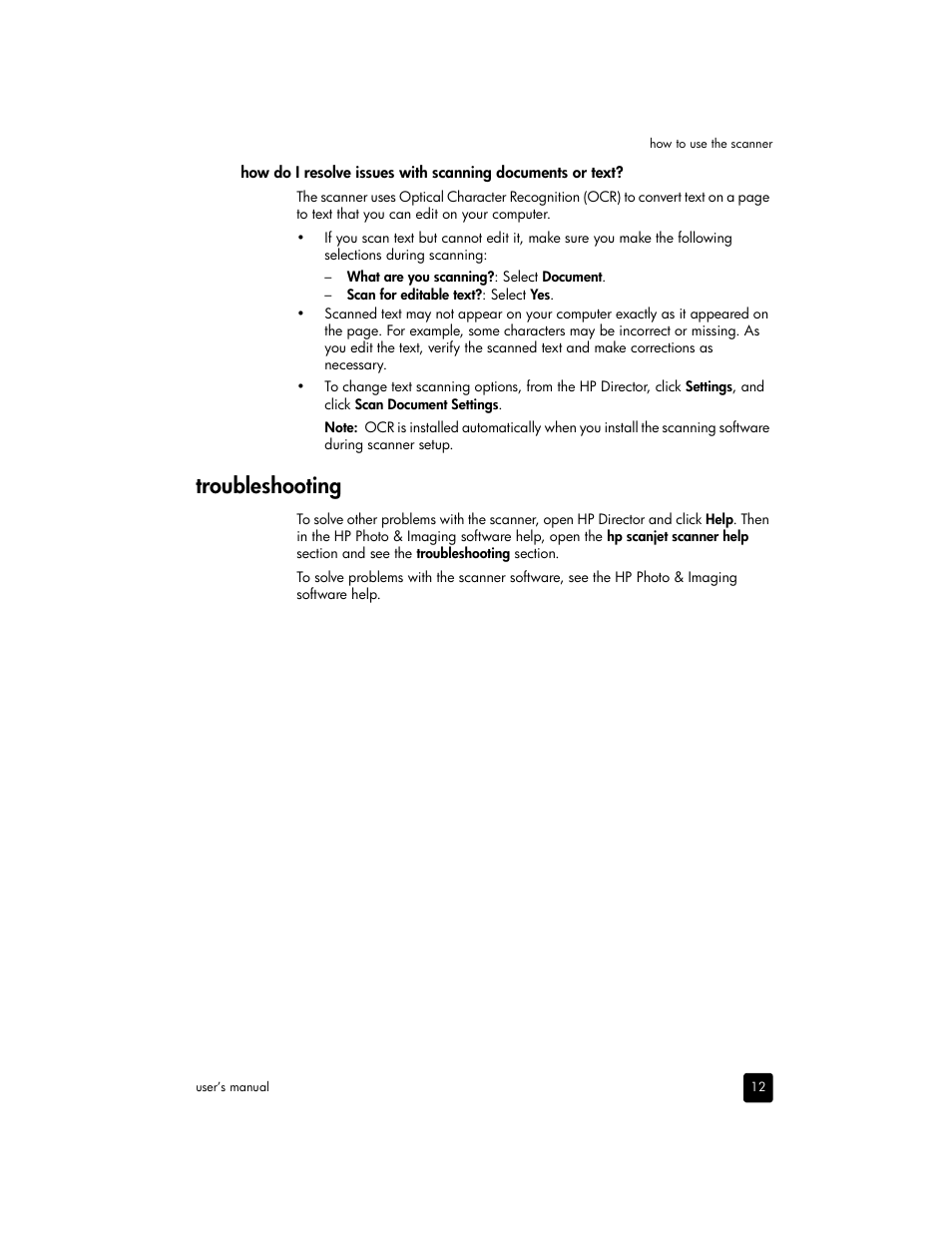 how to use the scanner

how do I resolve issues with scanning documents or text?

The scanner uses Optical Character Recognition (OCR) to convert text on a page to text that you can edit on your computer.

• If you scan text but cannot edit it, make sure you make the following selections during scanning:
– What are you scanning?: Select Document.
– Scan for editable text?: Select Yes.
• Scanned text may not appear on your computer exactly as it appeared on the page. For example, some characters may be incorrect or missing. As you edit the text, verify the scanned text and make corrections as necessary.
• To change text scanning options, from the HP Director, click Settings, and click Scan Document Settings.

Note: OCR is installed automatically when you install the scanning software during scanner setup.

troubleshooting

To solve other problems with the scanner, open HP Director and click Help. Then in the HP Photo & Imaging software help, open the hp scanjet scanner help section and see the troubleshooting section.

To solve problems with the scanner software, see the HP Photo & Imaging software help.

user's manual

12